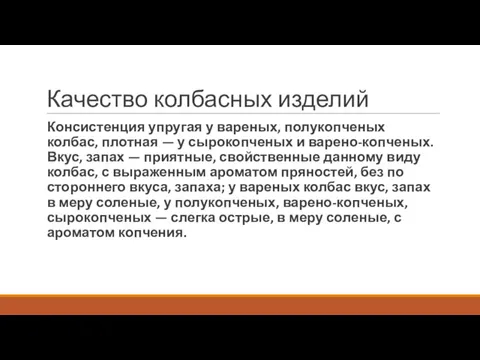 Качество колбасных изделий

Консистенция упругая у вареных, полукопченых колбас, плотная — у сырокопченых и варено-копченых. Вкус, запах — приятные, свойственные данному виду колбас, с выраженным ароматом пряностей, без по стороннего вкуса, запаха; у вареных колбас вкус, запах в меру соленые, у полукопченых, варено-копченых, сырокопченых — слегка острые, в меру соленые, с ароматом копчения.